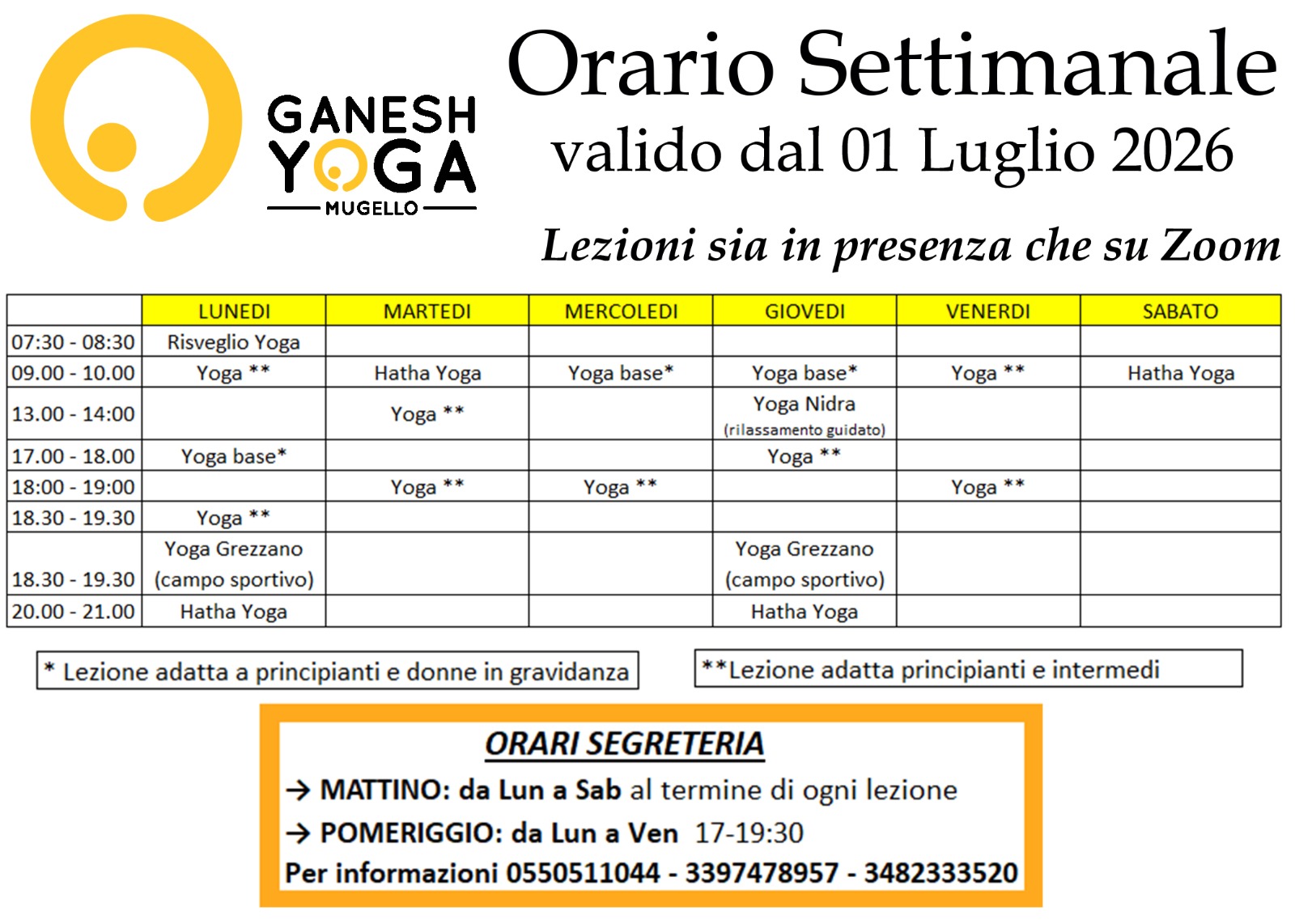 GANESH YOGA MUGELLO

Orario Settimanale
valido dal 01 Luglio 2026

Lezioni sia in presenza che su Zoom

| | LUNEDI | MARTEDI | MERCOLEDI | GIOVEDI | VENERDI | SABATO |
|---|---|---|---|---|---|---|
| 07:30 - 08:30 | Risveglio Yoga | | | | | |
| 09.00 - 10.00 | Yoga ** | Hatha Yoga | Yoga base* | Yoga base* | Yoga ** | Hatha Yoga |
| 13.00 - 14:00 | | Yoga ** | | Yoga Nidra (rilassamento guidato) | | |
| 17.00 - 18.00 | Yoga base* | | | Yoga ** | | |
| 18:00 - 19:00 | | Yoga ** | Yoga ** | | Yoga ** | |
| 18.30 - 19.30 | Yoga ** | | | | | |
| 18.30 - 19.30 | Yoga Grezzano (campo sportivo) | | | Yoga Grezzano (campo sportivo) | | |
| 20.00 - 21.00 | Hatha Yoga | | | Hatha Yoga | | |

* Lezione adatta a principianti e donne in gravidanza

**Lezione adatta principianti e intermedi

ORARI SEGRETERIA
→ MATTINO: da Lun a Sab al termine di ogni lezione
→ POMERIGGIO: da Lun a Ven 17-19:30
Per informazioni 0550511044 - 3397478957 - 3482333520